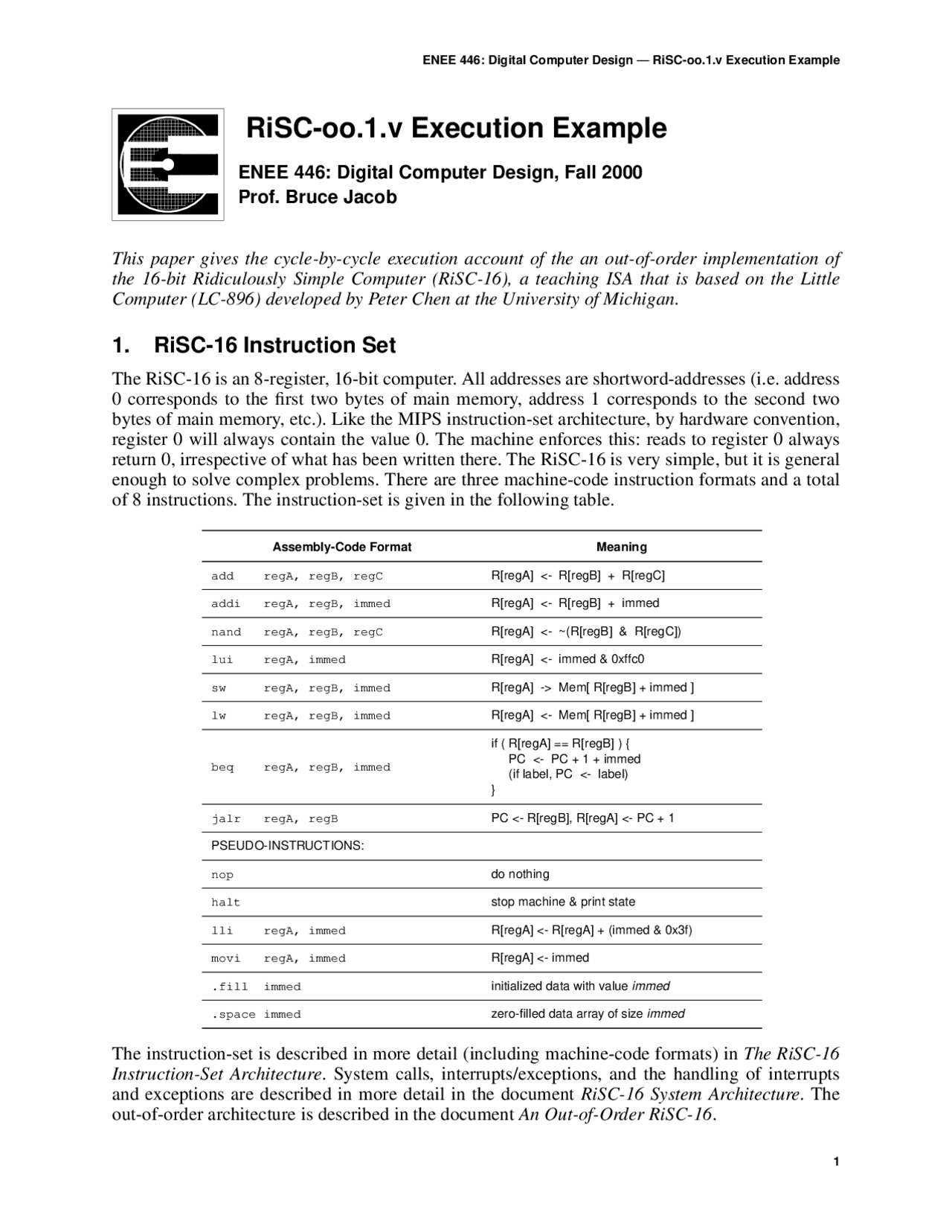 ENEE 446: Digital Computer Design — RiSC-oo.1.v Execution Example

RiSC-oo.1.v Execution Example

ENEE 446: Digital Computer Design, Fall 2000
Prof. Bruce Jacob

This paper gives the cycle-by-cycle execution account of the an out-of-order implementation of the 16-bit Ridiculously Simple Computer (RiSC-16), a teaching ISA that is based on the Little Computer (LC-896) developed by Peter Chen at the University of Michigan.

1. RiSC-16 Instruction Set

The RiSC-16 is an 8-register, 16-bit computer. All addresses are shortword-addresses (i.e. address 0 corresponds to the first two bytes of main memory, address 1 corresponds to the second two bytes of main memory, etc.). Like the MIPS instruction-set architecture, by hardware convention, register 0 will always contain the value 0. The machine enforces this: reads to register 0 always return 0, irrespective of what has been written there. The RiSC-16 is very simple, but it is general enough to solve complex problems. There are three machine-code instruction formats and a total of 8 instructions. The instruction-set is given in the following table.

| Assembly-Code Format | Meaning |
|---|---|
| add regA, regB, regC | R[regA] <- R[regB] + R[regC] |
| addi regA, regB, immed | R[regA] <- R[regB] + immed |
| nand regA, regB, regC | R[regA] <- ~(R[regB] & R[regC]) |
| lui regA, immed | R[regA] <- immed & 0xffc0 |
| sw regA, regB, immed | R[regA] -> Mem[ R[regB] + immed ] |
| lw regA, regB, immed | R[regA] <- Mem[ R[regB] + immed ] |
| beq regA, regB, immed | if ( R[regA] == R[regB] ) { PC <- PC + 1 + immed (if label, PC <- label) } |
| jalr regA, regB | PC <- R[regB], R[regA] <- PC + 1 |
| PSEUDO-INSTRUCTIONS: | |
| nop | do nothing |
| halt | stop machine & print state |
| lli regA, immed | R[regA] <- R[regA] + (immed & 0x3f) |
| movi regA, immed | R[regA] <- immed |
| .fill immed | initialized data with value immed |
| .space immed | zero-filled data array of size immed |

The instruction-set is described in more detail (including machine-code formats) in The RiSC-16 Instruction-Set Architecture. System calls, interrupts/exceptions, and the handling of interrupts and exceptions are described in more detail in the document RiSC-16 System Architecture. The out-of-order architecture is described in the document An Out-of-Order RiSC-16.

1